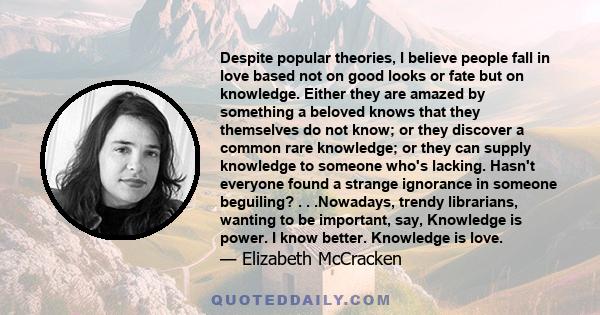 Despite popular theories, I believe people fall in love based not on good looks or fate but on knowledge. Either they are amazed by something a beloved knows that they themselves do not know; or they discover a common rare knowledge; or they can supply knowledge to someone who's lacking. Hasn't everyone found a strange ignorance in someone beguiling? . . .Nowadays, trendy librarians, wanting to be important, say, Knowledge is power. I know better. Knowledge is love.
— Elizabeth McCracken

QUOTEDDAILY.COM